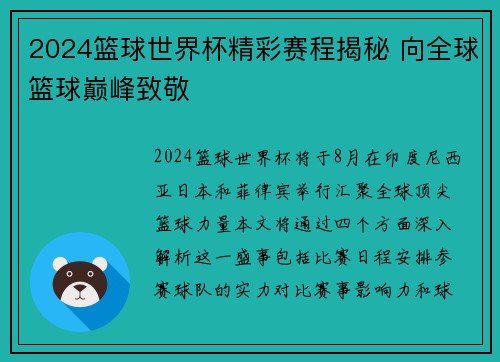 2024篮球世界杯精彩赛程揭秘 向全球篮球巅峰致敬

2024篮球世界杯将于8月在印度尼西亚日本和菲律宾举行汇聚全球顶尖篮球力量本文将通过四个方面深入解析这一盛事包括比赛日程安排参赛球队的实力对比赛事影响力和球